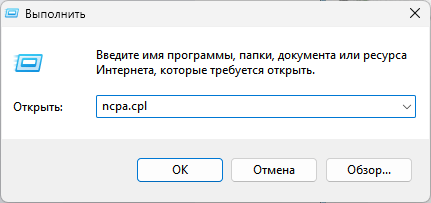 Выполнить

Введите имя программы, папки, документа или ресурса Интернета, которые требуется открыть.

Открыть: ncpa.cpl

OK
Отмена
Обзор...